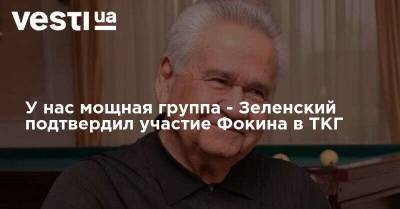 vesti ua

У нас мощная группа - Зеленский подтвердил участие Фокина в ТКГ